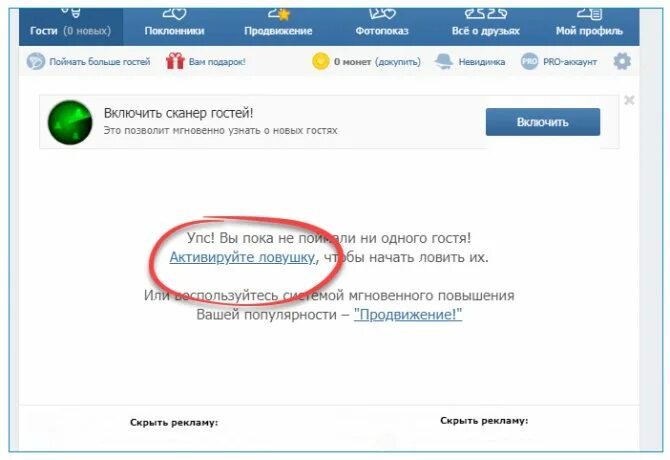 Гости (0 новых) Поклонники Продвижение Фотопоказ Всё о друзьях Мой профиль

Поймать больше гостей Вам подарок! 0 монет (докупить) Невидимка PRO PRO-аккаунт

Включить сканер гостей!
Это позволит мгновенно узнать о новых гостях

Включить

Упс! Вы пока не поймали ни одного гостя!
Активируйте ловушку, чтобы начать ловить их.

Или воспользуйтесь системой мгновенного повышения Вашей популярности – "Продвижение!"

Скрыть рекламу:

Скрыть рекламу: